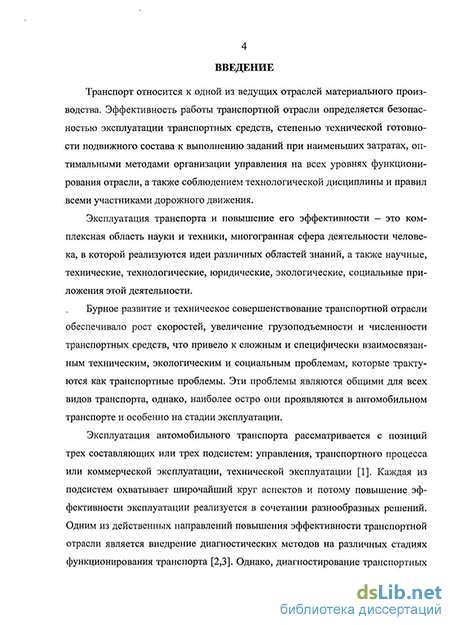 4

ВВЕДЕНИЕ

Транспорт относится к одной из ведущих отраслей материального производства. Эффективность работы транспортной отрасли определяется безопасностью эксплуатации транспортных средств, степенью технической готовности подвижного состава к выполнению заданий при наименьших затратах, оптимальными методами организации управления на всех уровнях функционирования отрасли, а также соблюдением технологической дисциплины и правил всеми участниками дорожного движения.

Эксплуатация транспорта и повышение его эффективности – это комплексная область науки и техники, многогранная сфера деятельности человека, в которой реализуются идеи различных областей знаний, а также научные, технические, технологические, юридические, экологические, социальные приложения этой деятельности.

Бурное развитие и техническое совершенствование транспортной отрасли обеспечивало рост скоростей, увеличение грузоподъемности и численности транспортных средств, что привело к сложным и специфически взаимосвязанным техническим, экологическим и социальным проблемам, которые трактуются как транспортные проблемы. Эти проблемы являются общими для всех видов транспорта, однако, наиболее остро они проявляются в автомобильном транспорте и особенно на стадии эксплуатации.

Эксплуатация автомобильного транспорта рассматривается с позиций трех составляющих или трех подсистем: управления, транспортного процесса или коммерческой эксплуатации, технической эксплуатации [1]. Каждая из подсистем охватывает широчайший круг аспектов и потому повышение эффективности эксплуатации реализуется в сочетании разнообразных решений. Одним из действенных направлений повышения эффективности транспортной отрасли является внедрение диагностических методов на различных стадиях функционирования транспорта [2,3]. Однако, диагностирование транспортных

dsLib.net
библиотека диссертаций